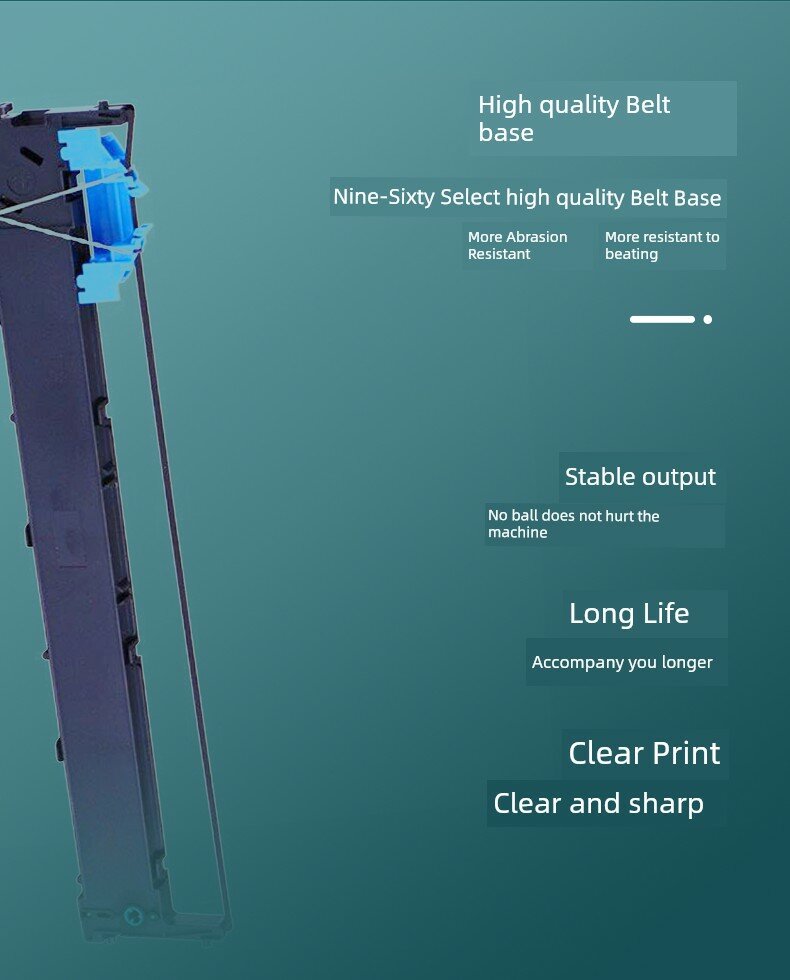 High quality Belt base

Nine-Sixty Select high quality Belt Base

More Abrasion Resistant

More resistant to beating

Stable output

No ball does not hurt the machine

Long Life

Accompany you longer

Clear Print

Clear and sharp